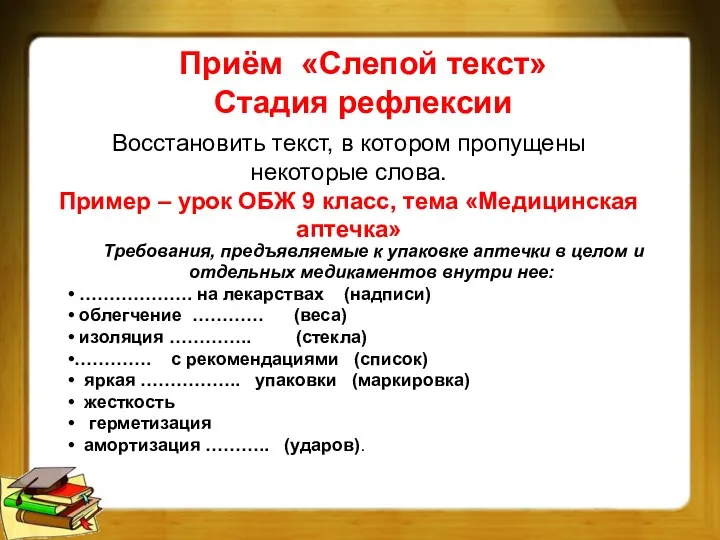 Приём «Слепой текст»
Стадия рефлексии

Восстановить текст, в котором пропущены некоторые слова.

Пример – урок ОБЖ 9 класс, тема «Медицинская аптечка»

Требования, предъявляемые к упаковке аптечки в целом и отдельных медикаментов внутри нее:

• ………………. на лекарствах (надписи)
• облегчение ………… (веса)
• изоляция ………….. (стекла)
•…………. с рекомендациями (список)
• яркая …………….. упаковки (маркировка)
• жесткость
• герметизация
• амортизация ……….. (ударов).